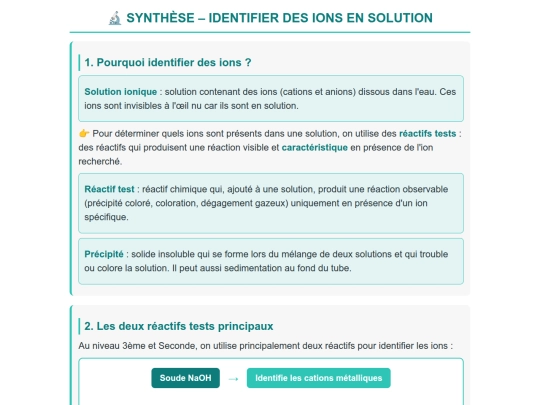 🔬 SYNTHÈSE – IDENTIFIER DES IONS EN SOLUTION

1. Pourquoi identifier des ions ?

Solution ionique : solution contenant des ions (cations et anions) dissous dans l'eau. Ces ions sont invisibles à l'œil nu car ils sont en solution.

👉 Pour déterminer quels ions sont présents dans une solution, on utilise des réactifs tests : des réactifs qui produisent une réaction visible et caractéristique en présence de l'ion recherché.

Réactif test : réactif chimique qui, ajouté à une solution, produit une réaction observable (précipité coloré, coloration, dégagement gazeux) uniquement en présence d'un ion spécifique.

Précipité : solide insoluble qui se forme lors du mélange de deux solutions et qui trouble ou colore la solution. Il peut aussi sedimentation au fond du tube.

2. Les deux réactifs tests principaux

Au niveau 3ème et Seconde, on utilise principalement deux réactifs pour identifier les ions :

Soude NaOH → Identifie les cations métalliques